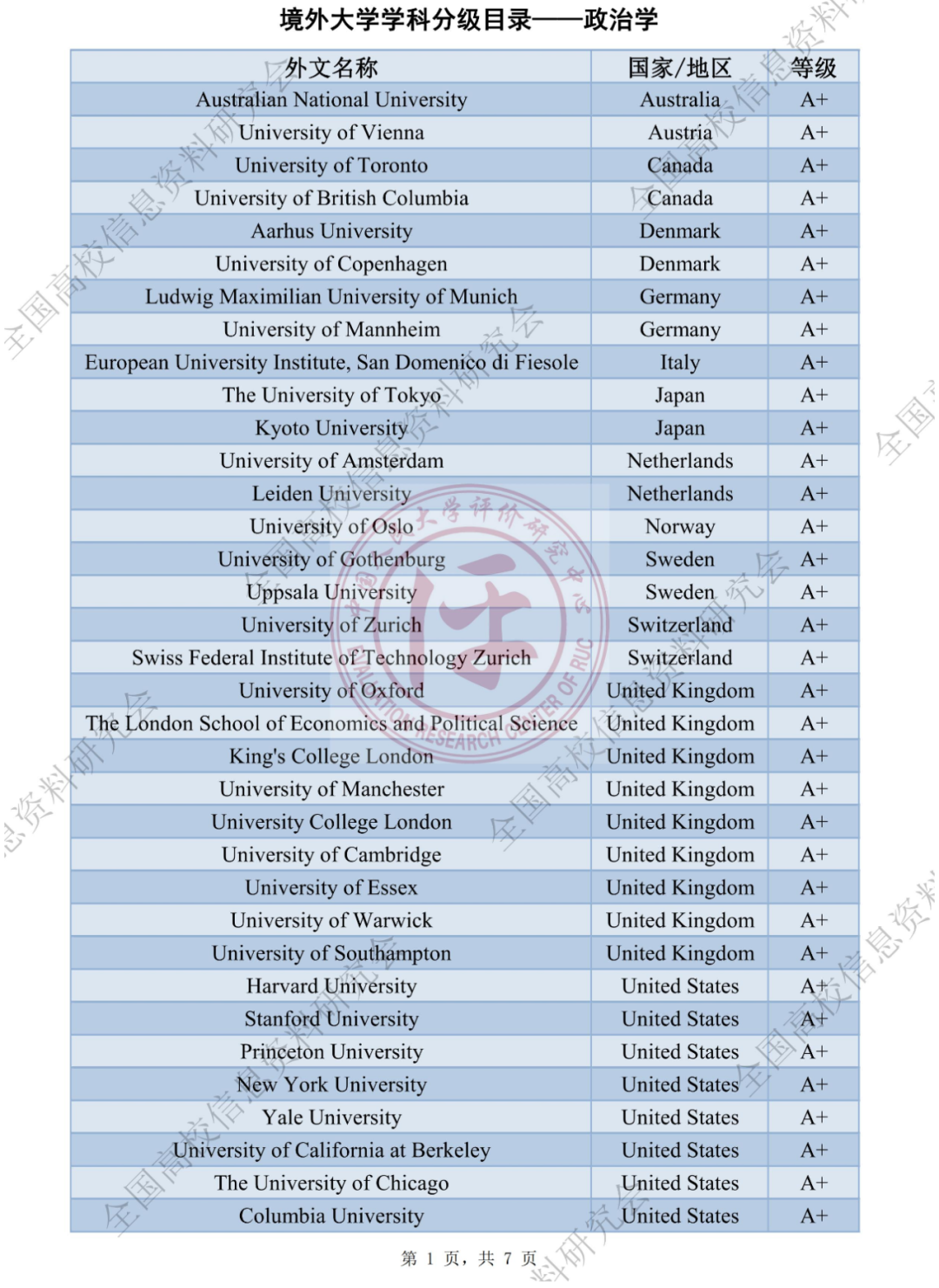 境外大学学科分级目录——政治学

| 外文名称 | 国家/地区 | 等级 |
|---|---|---|
| Australian National University | Australia | A+ |
| University of Vienna | Austria | A+ |
| University of Toronto | Canada | A+ |
| University of British Columbia | Canada | A+ |
| Aarhus University | Denmark | A+ |
| University of Copenhagen | Denmark | A+ |
| Ludwig Maximilian University of Munich | Germany | A+ |
| University of Mannheim | Germany | A+ |
| European University Institute, San Domenico di Fiesole | Italy | A+ |
| The University of Tokyo | Japan | A+ |
| Kyoto University | Japan | A+ |
| University of Amsterdam | Netherlands | A+ |
| Leiden University | Netherlands | A+ |
| University of Oslo | Norway | A+ |
| University of Gothenburg | Sweden | A+ |
| Uppsala University | Sweden | A+ |
| University of Zurich | Switzerland | A+ |
| Swiss Federal Institute of Technology Zurich | Switzerland | A+ |
| University of Oxford | United Kingdom | A+ |
| The London School of Economics and Political Science | United Kingdom | A+ |
| King's College London | United Kingdom | A+ |
| University of Manchester | United Kingdom | A+ |
| University College London | United Kingdom | A+ |
| University of Cambridge | United Kingdom | A+ |
| University of Essex | United Kingdom | A+ |
| University of Warwick | United Kingdom | A+ |
| University of Southampton | United Kingdom | A+ |
| Harvard University | United States | A+ |
| Stanford University | United States | A+ |
| Princeton University | United States | A+ |
| New York University | United States | A+ |
| Yale University | United States | A+ |
| University of California at Berkeley | United States | A+ |
| The University of Chicago | United States | A+ |
| Columbia University | United States | A+ |

第 1 页，共 7 页

全国高校信息资料研究会
中国人民大学评价研究中心 EVALUATION RESEARCH CENTER OF RUC